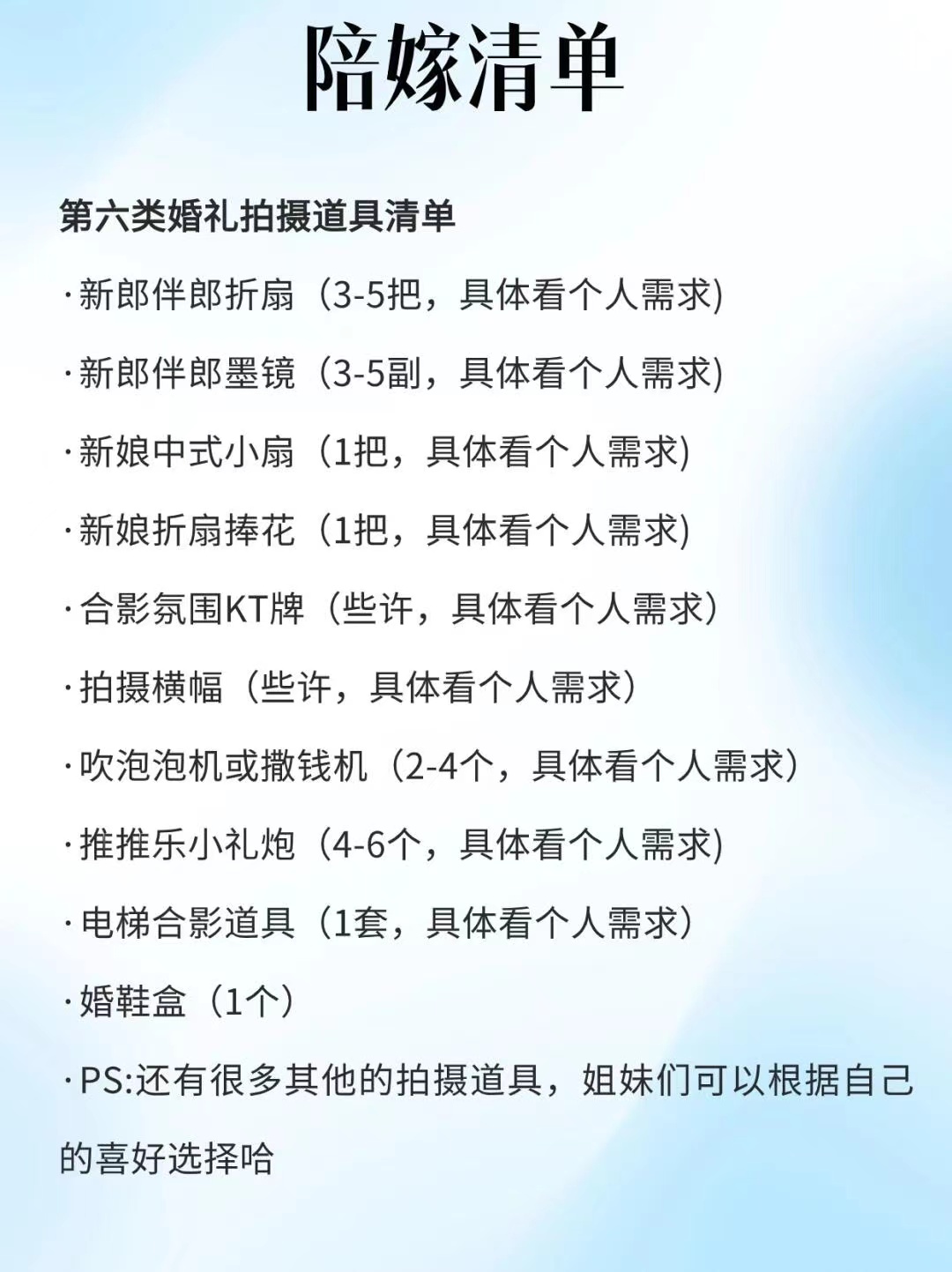 陪嫁清单

第六类婚礼拍摄道具清单

·新郎伴郎折扇（3-5把，具体看个人需求)

·新郎伴郎墨镜（3-5副，具体看个人需求)

·新娘中式小扇（1把，具体看个人需求)

·新娘折扇捧花（1把，具体看个人需求)

·合影氛围KT牌（些许，具体看个人需求）

·拍摄横幅（些许，具体看个人需求）

·吹泡泡机或撒钱机（2-4个，具体看个人需求）

·推推乐小礼炮（4-6个，具体看个人需求)

·电梯合影道具（1套，具体看个人需求）

·婚鞋盒（1个）

·PS:还有很多其他的拍摄道具，姐妹们可以根据自己的喜好选择哈